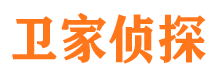 卫家侦探